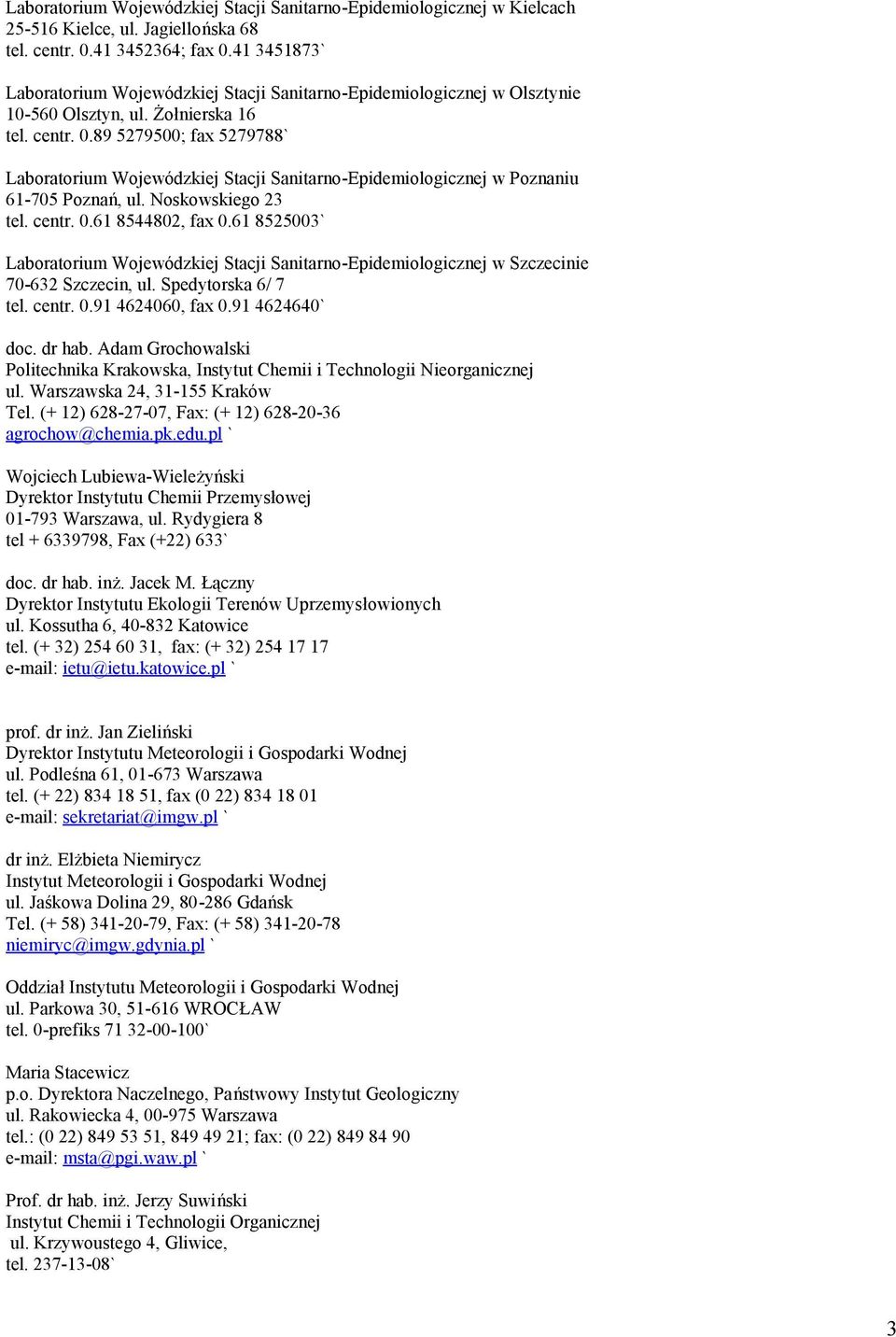 Laboratorium Wojewódzkiej Stacji Sanitarno-Epidemiologicznej w Kielcach
25-516 Kielce, ul. Jagiellońska 68
tel. centr. 0.41 3452364; fax 0.41 3451873`

Laboratorium Wojewódzkiej Stacji Sanitarno-Epidemiologicznej w Olsztynie
10-560 Olsztyn, ul. Żołnierska 16
tel. centr. 0.89 5279500; fax 5279788`

Laboratorium Wojewódzkiej Stacji Sanitarno-Epidemiologicznej w Poznaniu
61-705 Poznań, ul. Noskowskiego 23
tel. centr. 0.61 8544802, fax 0.61 8525003`

Laboratorium Wojewódzkiej Stacji Sanitarno-Epidemiologicznej w Szczecinie
70-632 Szczecin, ul. Spedytorska 6/ 7
tel. centr. 0.91 4624060, fax 0.91 4624640`

doc. dr hab. Adam Grochowalski
Politechnika Krakowska, Instytut Chemii i Technologii Nieorganicznej
ul. Warszawska 24, 31-155 Kraków
Tel. (+ 12) 628-27-07, Fax: (+ 12) 628-20-36
agrochow@chemia.pk.edu.pl `

Wojciech Lubiewa-Wieleżyński
Dyrektor Instytutu Chemii Przemysłowej
01-793 Warszawa, ul. Rydygiera 8
tel + 6339798, Fax (+22) 633`

doc. dr hab. inż. Jacek M. Łączny
Dyrektor Instytutu Ekologii Terenów Uprzemysłowionych
ul. Kossutha 6, 40-832 Katowice
tel. (+ 32) 254 60 31, fax: (+ 32) 254 17 17
e-mail: ietu@ietu.katowice.pl `

prof. dr inż. Jan Zieliński
Dyrektor Instytutu Meteorologii i Gospodarki Wodnej
ul. Podleśna 61, 01-673 Warszawa
tel. (+ 22) 834 18 51, fax (0 22) 834 18 01
e-mail: sekretariat@imgw.pl `

dr inż. Elżbieta Niemirycz
Instytut Meteorologii i Gospodarki Wodnej
ul. Jaśkowa Dolina 29, 80-286 Gdańsk
Tel. (+ 58) 341-20-79, Fax: (+ 58) 341-20-78
niemiryc@imgw.gdynia.pl `

Oddział Instytutu Meteorologii i Gospodarki Wodnej
ul. Parkowa 30, 51-616 WROCŁAW
tel. 0-prefiks 71 32-00-100`

Maria Stacewicz
p.o. Dyrektora Naczelnego, Państwowy Instytut Geologiczny
ul. Rakowiecka 4, 00-975 Warszawa
tel.: (0 22) 849 53 51, 849 49 21; fax: (0 22) 849 84 90
e-mail: msta@pgi.waw.pl `

Prof. dr hab. inż. Jerzy Suwiński
Instytut Chemii i Technologii Organicznej
ul. Krzywoustego 4, Gliwice,
tel. 237-13-08`

3